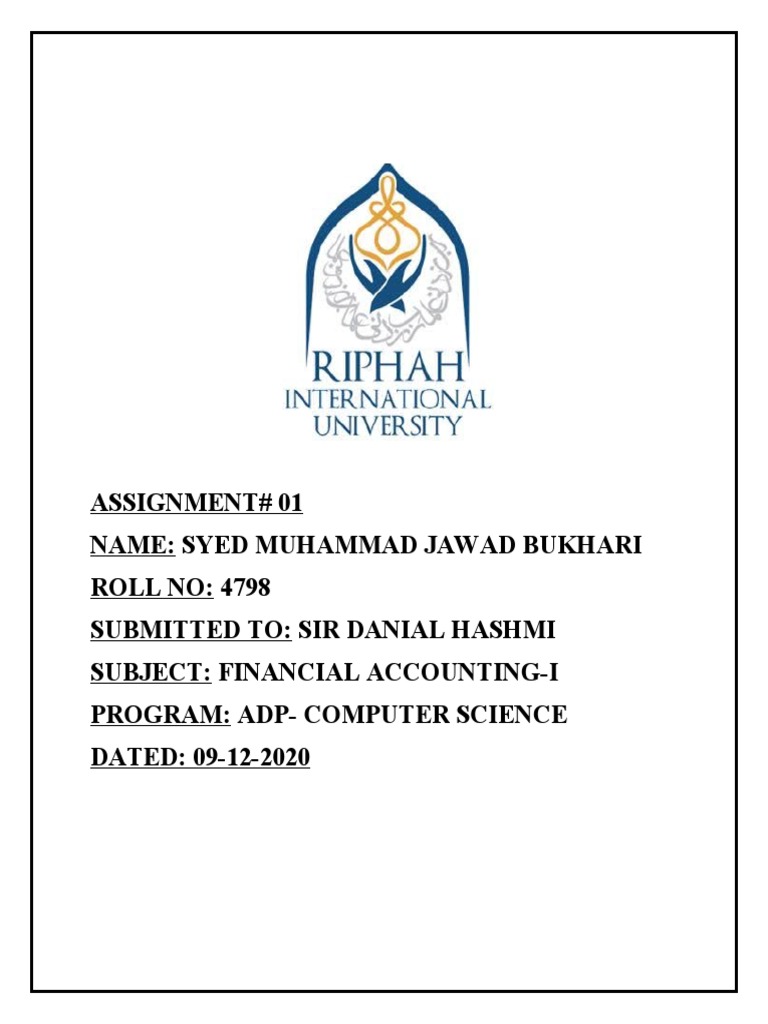 RIPHAH
INTERNATIONAL
UNIVERSITY

ASSIGNMENT# 01
NAME: SYED MUHAMMAD JAWAD BUKHARI
ROLL NO: 4798
SUBMITTED TO: SIR DANIAL HASHMI
SUBJECT: FINANCIAL ACCOUNTING-I
PROGRAM: ADP- COMPUTER SCIENCE
DATED: 09-12-2020